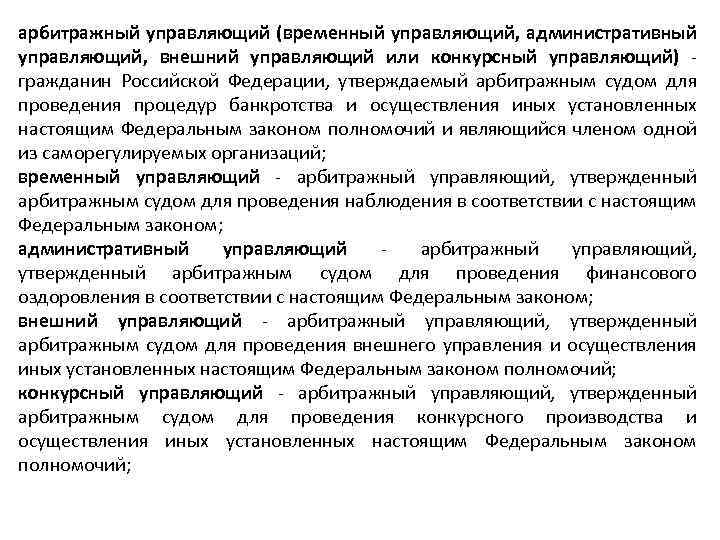 арбитражный управляющий (временный управляющий, административный управляющий, внешний управляющий или конкурсный управляющий) - гражданин Российской Федерации, утверждаемый арбитражным судом для проведения процедур банкротства и осуществления иных установленных настоящим Федеральным законом полномочий и являющийся членом одной из саморегулируемых организаций;

временный управляющий - арбитражный управляющий, утвержденный арбитражным судом для проведения наблюдения в соответствии с настоящим Федеральным законом;

административный управляющий - арбитражный управляющий, утвержденный арбитражным судом для проведения финансового оздоровления в соответствии с настоящим Федеральным законом;

внешний управляющий - арбитражный управляющий, утвержденный арбитражным судом для проведения внешнего управления и осуществления иных установленных настоящим Федеральным законом полномочий;

конкурсный управляющий - арбитражный управляющий, утвержденный арбитражным судом для проведения конкурсного производства и осуществления иных установленных настоящим Федеральным законом полномочий;